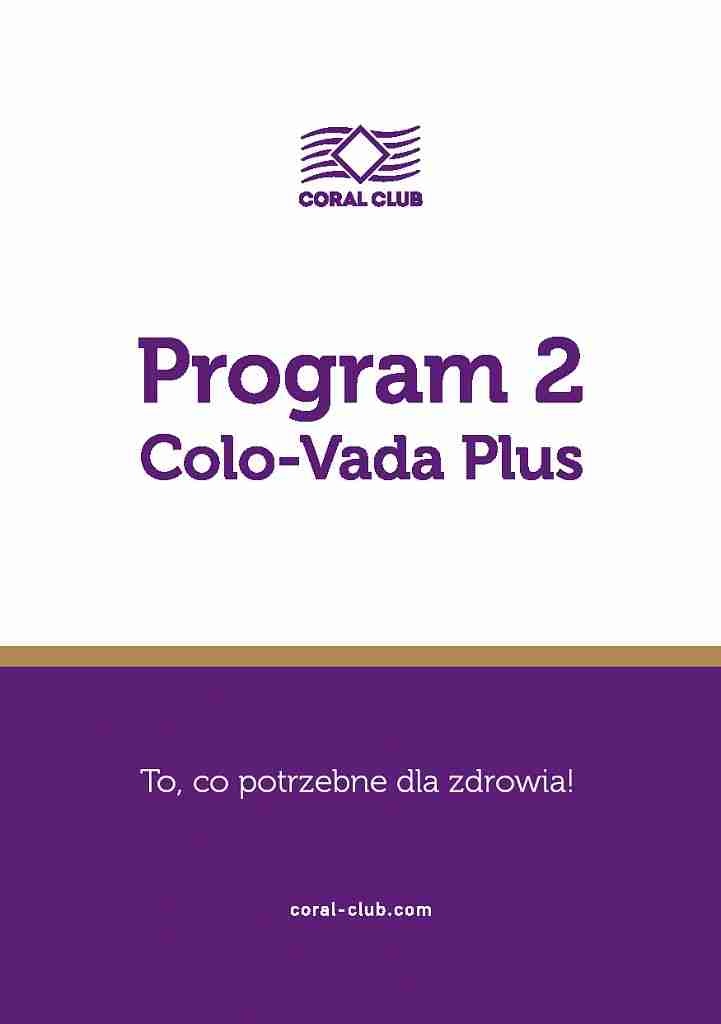 CORAL CLUB

Program 2
Colo-Vada Plus

To, co potrzebne dla zdrowia!

coral-club.com